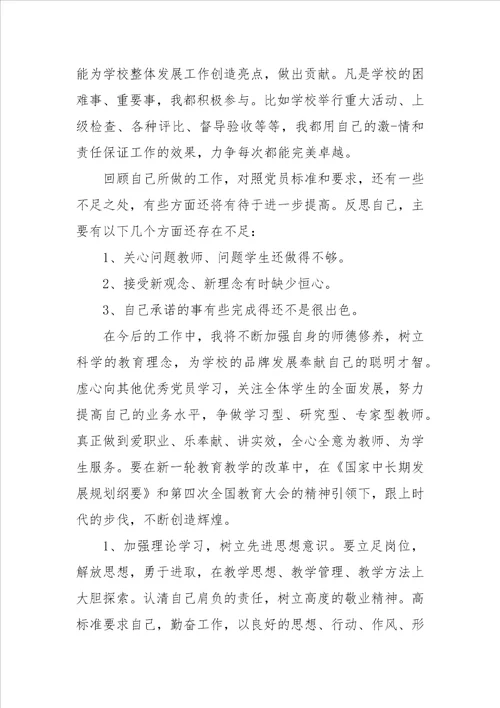 能为学校整体发展工作创造亮点，做出贡献。凡是学校的困难事、重要事，我都积极参与。比如学校举行重大活动、上级检查、各种评比、督导验收等等，我都用自己的激-情和责任保证工作的效果，力争每次都能完美卓越。

回顾自己所做的工作，对照党员标准和要求，还有一些不足之处，有些方面还将有待于进一步提高。反思自己，主要有以下几个方面还存在不足：

1、关心问题教师、问题学生还做得不够。

2、接受新观念、新理念有时缺少恒心。

3、自己承诺的事有些完成得还不是很出色。

在今后的工作中，我将不断加强自身的师德修养，树立科学的教育理念，为学校的品牌发展奉献自己的聪明才智。虚心向其他优秀党员学习，关注全体学生的全面发展，努力提高自己的业务水平，争做学习型、研究型、专家型教师。真正做到爱职业、乐奉献、讲实效，全心全意为教师、为学生服务。要在新一轮教育教学的改革中，在《国家中长期发展规划纲要》和第四次全国教育大会的精神引领下，跟上时代的步伐，不断创造辉煌。

1、加强理论学习，树立先进思想意识。要立足岗位，解放思想，勇于进取，在教学思想、教学管理、教学方法上大胆探索。认清自己肩负的责任，树立高度的敬业精神。高标准要求自己，勤奋工作，以良好的思想、行动、作风、形